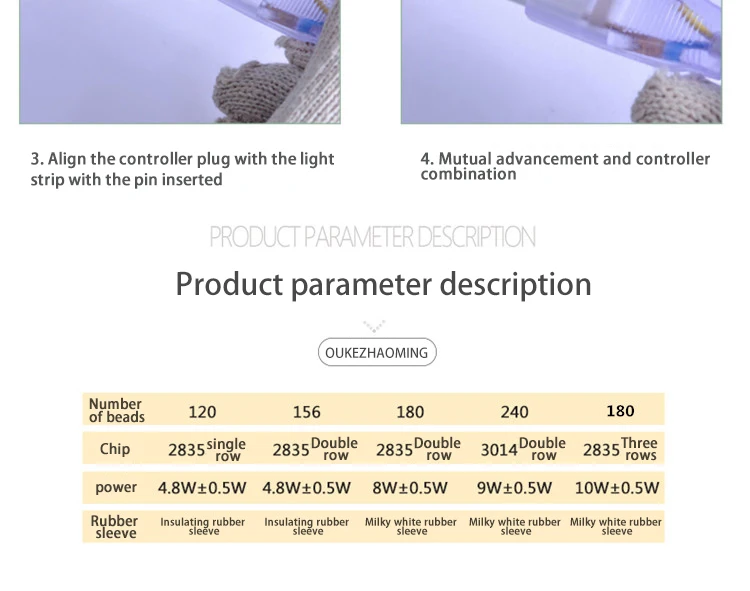 3. Align the controller plug with the light strip with the pin inserted

4. Mutual advancement and controller combination

PRODUCT PARAMETER DESCRIPTION

Product parameter description

OUKEZHAOMING

| Number of beads | 120 | 156 | 180 | 240 | 180 |
|---|---|---|---|---|---|
| Chip | 2835 single row | 2835 Double row | 2835 Double row | 3014 Double row | 2835 Three rows |
| power | 4.8W±0.5W | 4.8W±0.5W | 8W±0.5W | 9W±0.5W | 10W±0.5W |
| Rubber sleeve | Insulating rubber sleeve | Insulating rubber sleeve | Milky white rubber sleeve | Milky white rubber sleeve | Milky white rubber sleeve |